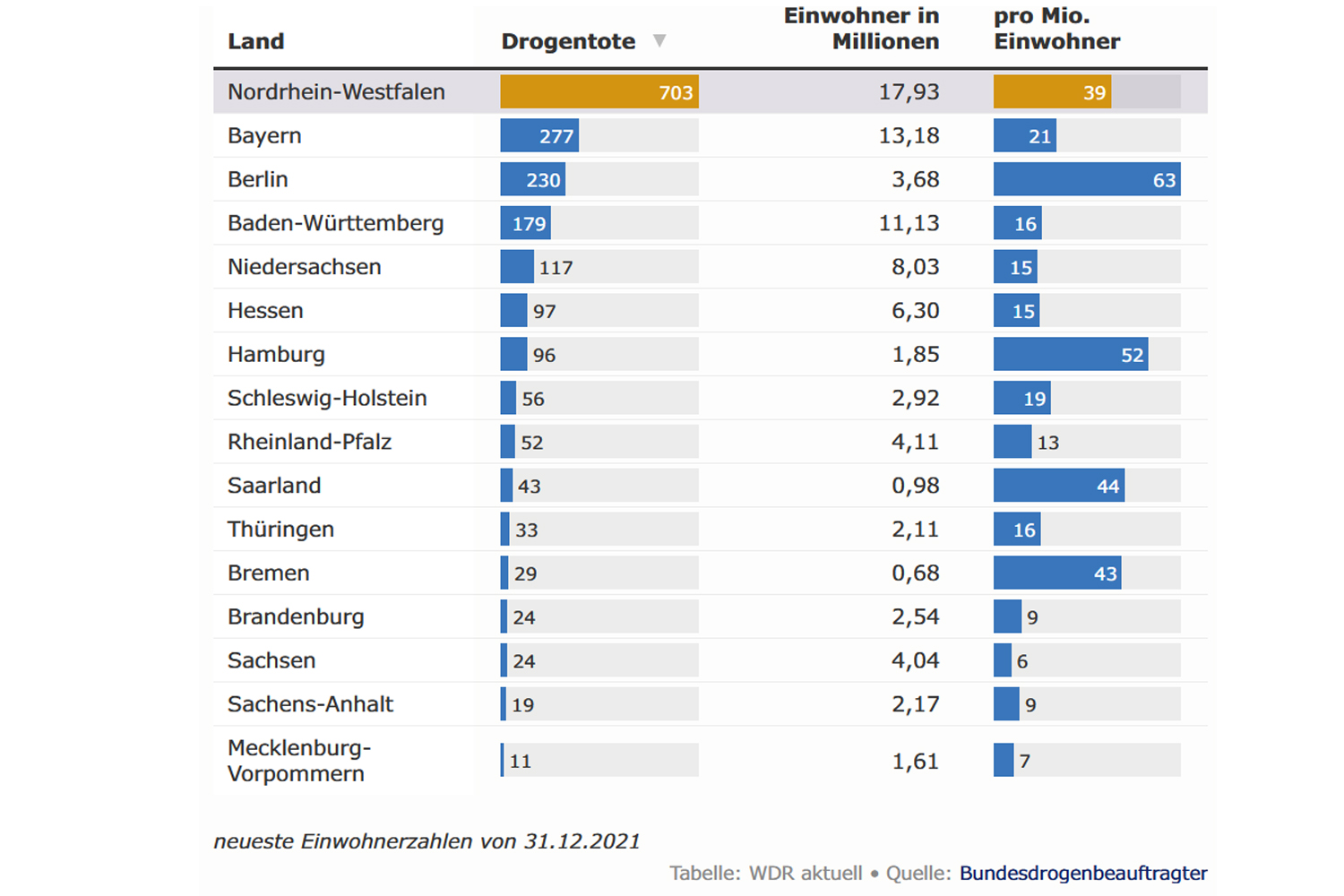 | Land | Drogentote ▼ | Einwohner in Millionen | pro Mio. Einwohner |
|---|---|---|---|
| Nordrhein-Westfalen | 703 | 17,93 | 39 |
| Bayern | 277 | 13,18 | 21 |
| Berlin | 230 | 3,68 | 63 |
| Baden-Württemberg | 179 | 11,13 | 16 |
| Niedersachsen | 117 | 8,03 | 15 |
| Hessen | 97 | 6,30 | 15 |
| Hamburg | 96 | 1,85 | 52 |
| Schleswig-Holstein | 56 | 2,92 | 19 |
| Rheinland-Pfalz | 52 | 4,11 | 13 |
| Saarland | 43 | 0,98 | 44 |
| Thüringen | 33 | 2,11 | 16 |
| Bremen | 29 | 0,68 | 43 |
| Brandenburg | 24 | 2,54 | 9 |
| Sachsen | 24 | 4,04 | 6 |
| Sachens-Anhalt | 19 | 2,17 | 9 |
| Mecklenburg-Vorpommern | 11 | 1,61 | 7 |

neueste Einwohnerzahlen von 31.12.2021

Tabelle: WDR aktuell • Quelle: Bundesdrogenbeauftragter